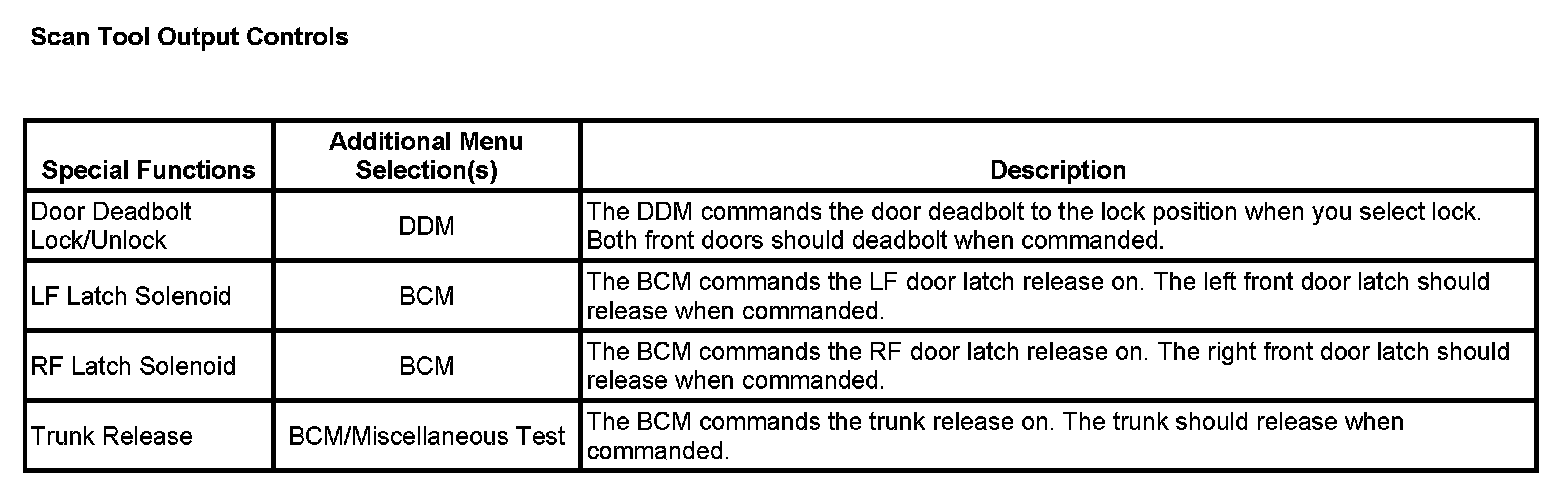 Scan Tool Output Controls

| Special Functions | Additional Menu Selection(s) | Description |
|---|---|---|
| Door Deadbolt Lock/Unlock | DDM | The DDM commands the door deadbolt to the lock position when you select lock. Both front doors should deadbolt when commanded. |
| LF Latch Solenoid | BCM | The BCM commands the LF door latch release on. The left front door latch should release when commanded. |
| RF Latch Solenoid | BCM | The BCM commands the RF door latch release on. The right front door latch should release when commanded. |
| Trunk Release | BCM/Miscellaneous Test | The BCM commands the trunk release on. The trunk should release when commanded. |